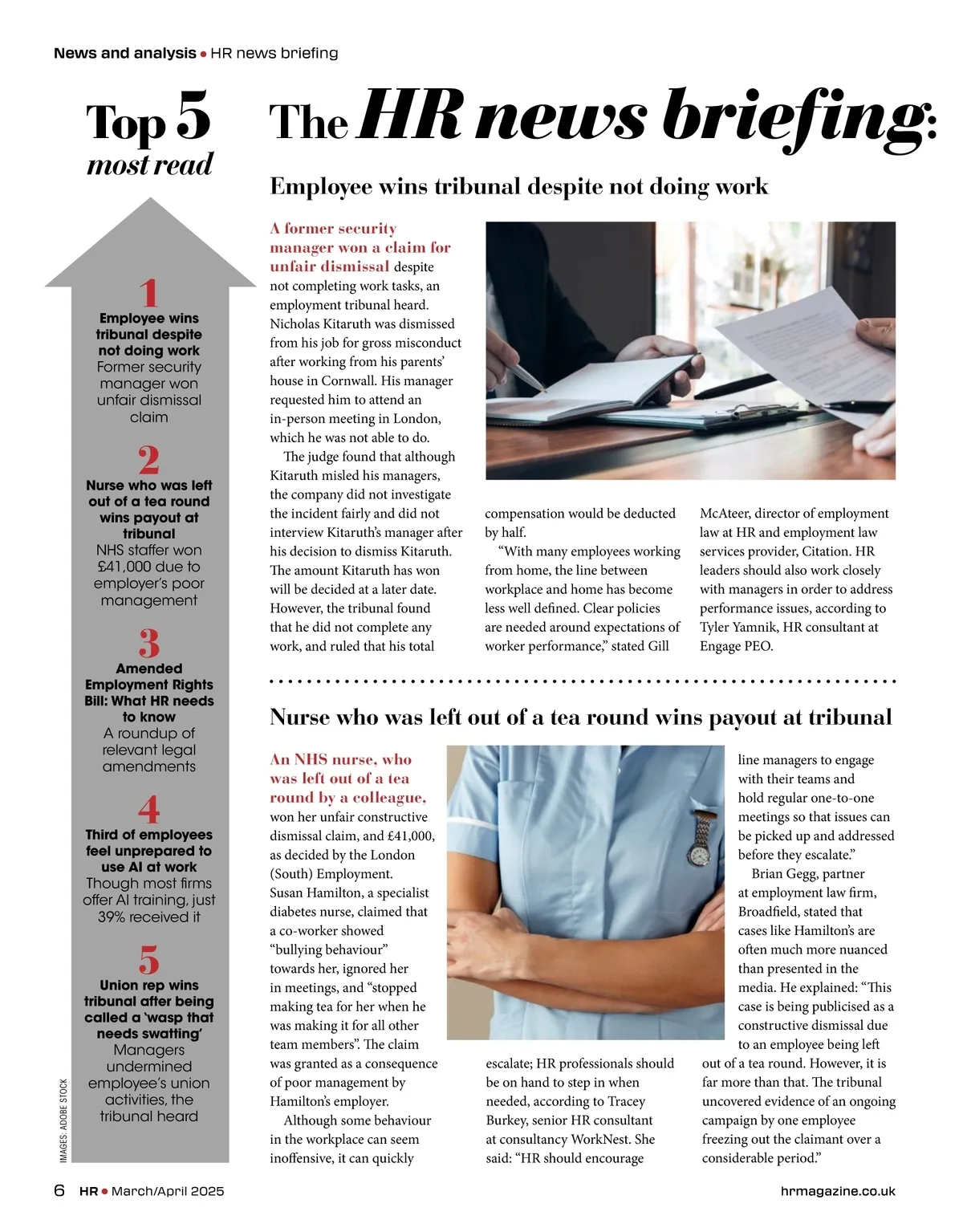 News and analysis • HR news briefing

Top 5 most read

1
Employee wins tribunal despite not doing work
Former security manager won unfair dismissal claim

2
Nurse who was left out of a tea round wins payout at tribunal
NHS staffer won £41,000 due to employer's poor management

3
Amended Employment Rights Bill: What HR needs to know
A roundup of relevant legal amendments

4
Third of employees feel unprepared to use AI at work
Though most firms offer AI training, just 39% received it

5
Union rep wins tribunal after being called a 'wasp that needs swatting'
Managers undermined employee's union activities, the tribunal heard

IMAGES: ADOBE STOCK

The HR news briefing:

Employee wins tribunal despite not doing work

A former security manager won a claim for unfair dismissal despite not completing work tasks, an employment tribunal heard. Nicholas Kitaruth was dismissed from his job for gross misconduct after working from his parents' house in Cornwall. His manager requested him to attend an in-person meeting in London, which he was not able to do.

The judge found that although Kitaruth misled his managers, the company did not investigate the incident fairly and did not interview Kitaruth's manager after his decision to dismiss Kitaruth. The amount Kitaruth has won will be decided at a later date. However, the tribunal found that he did not complete any work, and ruled that his total compensation would be deducted by half.

"With many employees working from home, the line between workplace and home has become less well defined. Clear policies are needed around expectations of worker performance," stated Gill McAteer, director of employment law at HR and employment law services provider, Citation. HR leaders should also work closely with managers in order to address performance issues, according to Tyler Yamnik, HR consultant at Engage PEO.

Nurse who was left out of a tea round wins payout at tribunal

An NHS nurse, who was left out of a tea round by a colleague, won her unfair constructive dismissal claim, and £41,000, as decided by the London (South) Employment. Susan Hamilton, a specialist diabetes nurse, claimed that a co-worker showed "bullying behaviour" towards her, ignored her in meetings, and "stopped making tea for her when he was making it for all other team members". The claim was granted as a consequence of poor management by Hamilton's employer.

Although some behaviour in the workplace can seem inoffensive, it can quickly escalate; HR professionals should be on hand to step in when needed, according to Tracey Burkey, senior HR consultant at consultancy WorkNest. She said: "HR should encourage line managers to engage with their teams and hold regular one-to-one meetings so that issues can be picked up and addressed before they escalate."

Brian Gegg, partner at employment law firm, Broadfield, stated that cases like Hamilton's are often much more nuanced than presented in the media. He explained: "This case is being publicised as a constructive dismissal due to an employee being left out of a tea round. However, it is far more than that. The tribunal uncovered evidence of an ongoing campaign by one employee freezing out the claimant over a considerable period."

6 HR • March/April 2025 hrmagazine.co.uk